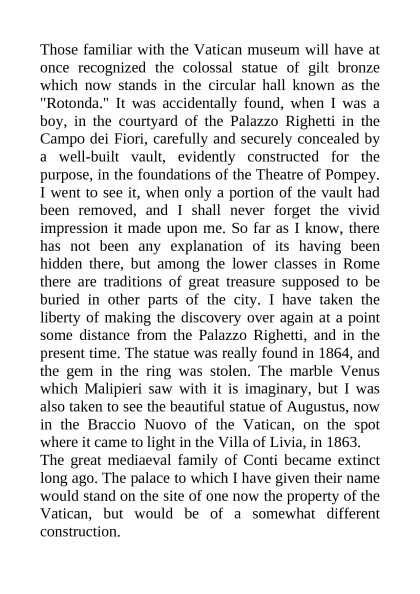 Those familiar with the Vatican museum will have at once recognized the colossal statue of gilt bronze which now stands in the circular hall known as the "Rotonda." It was accidentally found, when I was a boy, in the courtyard of the Palazzo Righetti in the Campo dei Fiori, carefully and securely concealed by a well-built vault, evidently constructed for the purpose, in the foundations of the Theatre of Pompey. I went to see it, when only a portion of the vault had been removed, and I shall never forget the vivid impression it made upon me. So far as I know, there has not been any explanation of its having been hidden there, but among the lower classes in Rome there are traditions of great treasure supposed to be buried in other parts of the city. I have taken the liberty of making the discovery over again at a point some distance from the Palazzo Righetti, and in the present time. The statue was really found in 1864, and the gem in the ring was stolen. The marble Venus which Malipieri saw with it is imaginary, but I was also taken to see the beautiful statue of Augustus, now in the Braccio Nuovo of the Vatican, on the spot where it came to light in the Villa of Livia, in 1863.
The great mediaeval family of Conti became extinct long ago. The palace to which I have given their name would stand on the site of one now the property of the Vatican, but would be of a somewhat different construction.